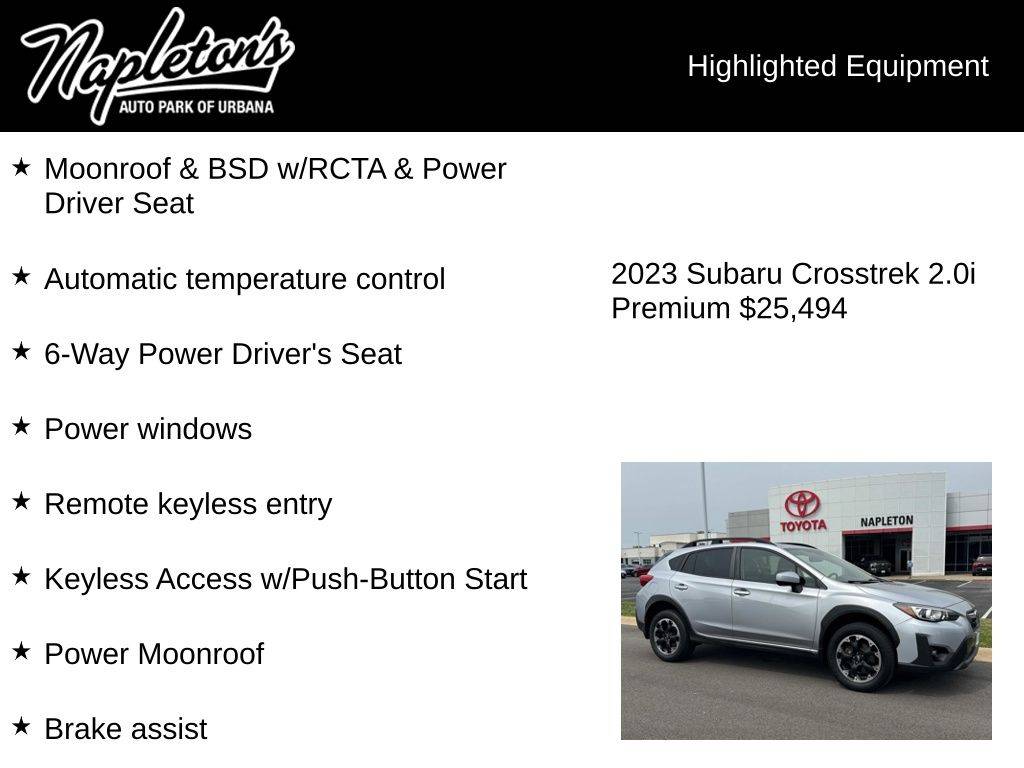 Napleton's
AUTO PARK OF URBANA

Highlighted Equipment

★ Moonroof & BSD w/RCTA & Power Driver Seat

★ Automatic temperature control

★ 6-Way Power Driver's Seat

★ Power windows

★ Remote keyless entry

★ Keyless Access w/Push-Button Start

★ Power Moonroof

★ Brake assist

2023 Subaru Crosstrek 2.0i Premium $25,494

TOYOTA
NAPLETON